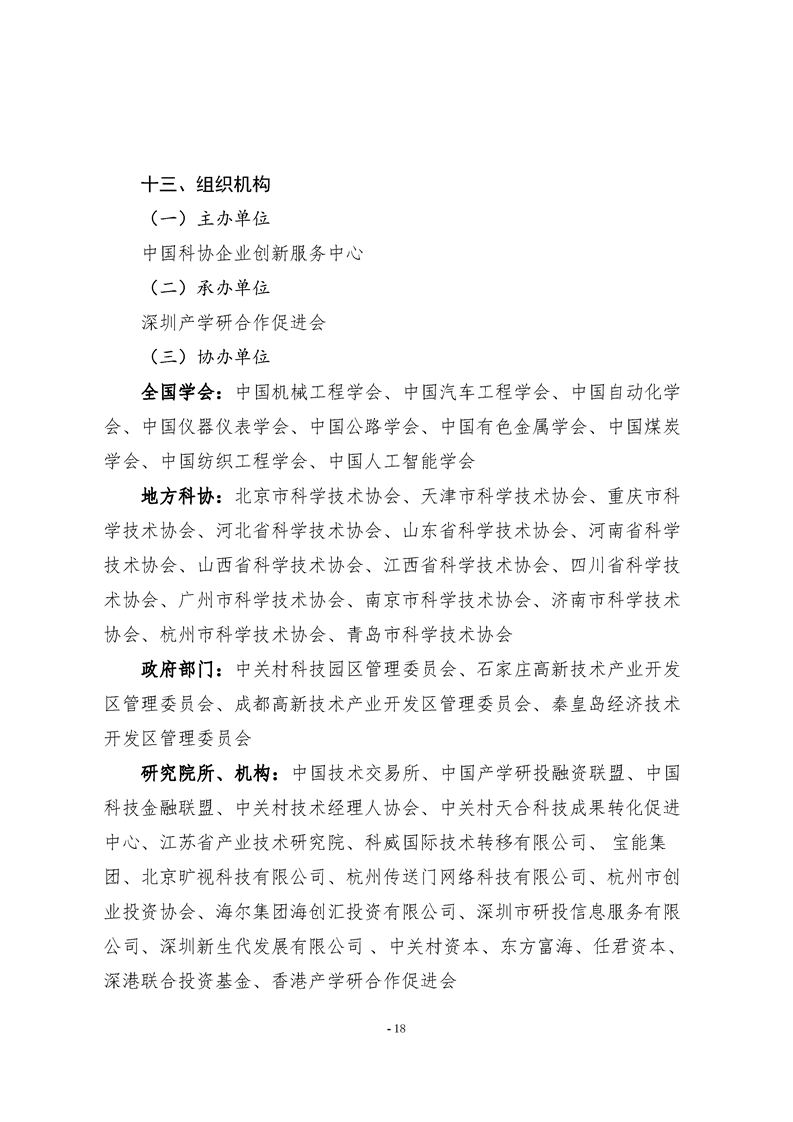 十三、组织机构

（一）主办单位

中国科协企业创新服务中心

（二）承办单位

深圳产学研合作促进会

（三）协办单位

全国学会：中国机械工程学会、中国汽车工程学会、中国自动化学会、中国仪器仪表学会、中国公路学会、中国有色金属学会、中国煤炭学会、中国纺织工程学会、中国人工智能学会

地方科协：北京市科学技术协会、天津市科学技术协会、重庆市科学技术协会、河北省科学技术协会、山东省科学技术协会、河南省科学技术协会、山西省科学技术协会、江西省科学技术协会、四川省科学技术协会、广州市科学技术协会、南京市科学技术协会、济南市科学技术协会、杭州市科学技术协会、青岛市科学技术协会

政府部门：中关村科技园区管理委员会、石家庄高新技术产业开发区管理委员会、成都高新技术产业开发区管理委员会、秦皇岛经济技术开发区管理委员会

研究院所、机构：中国技术交易所、中国产学研投融资联盟、中国科技金融联盟、中关村技术经理人协会、中关村天合科技成果转化促进中心、江苏省产业技术研究院、科威国际技术转移有限公司、 宝能集团、北京旷视科技有限公司、杭州传送门网络科技有限公司、杭州市创业投资协会、海尔集团海创汇投资有限公司、深圳市研投信息服务有限公司、深圳新生代发展有限公司 、中关村资本、东方富海、任君资本、深港联合投资基金、香港产学研合作促进会

- 18